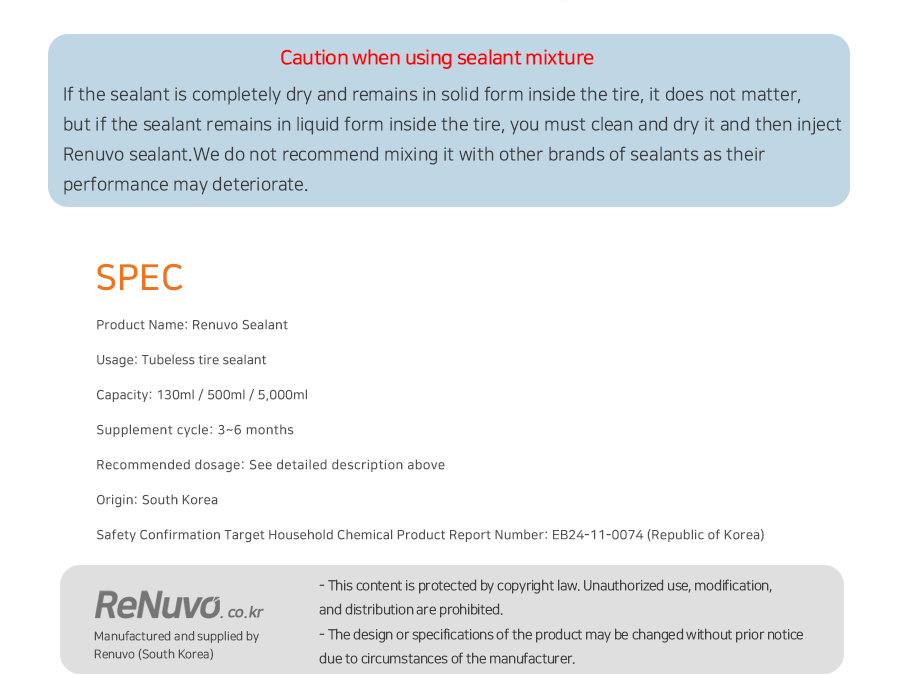 Caution when using sealant mixture

If the sealant is completely dry and remains in solid form inside the tire, it does not matter, but if the sealant remains in liquid form inside the tire, you must clean and dry it and then inject Renuvo sealant.We do not recommend mixing it with other brands of sealants as their performance may deteriorate.

SPEC

Product Name: Renuvo Sealant

Usage: Tubeless tire sealant

Capacity: 130ml / 500ml / 5,000ml

Supplement cycle: 3~6 months

Recommended dosage: See detailed description above

Origin: South Korea

Safety Confirmation Target Household Chemical Product Report Number: EB24-11-0074 (Republic of Korea)

ReNuvo.co.kr

Manufactured and supplied by Renuvo (South Korea)

- This content is protected by copyright law. Unauthorized use, modification, and distribution are prohibited.

- The design or specifications of the product may be changed without prior notice due to circumstances of the manufacturer.